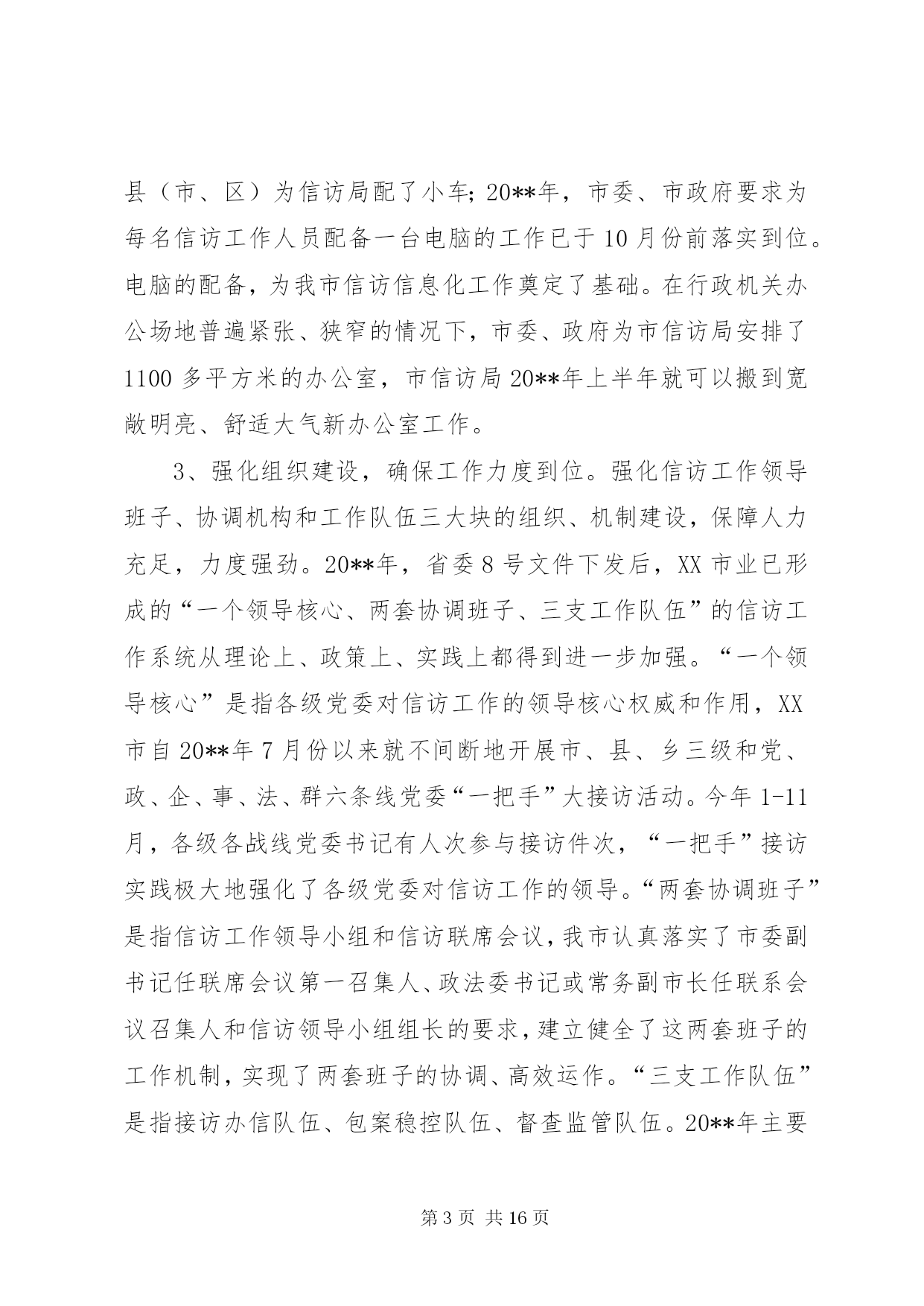 县（市、区）为信访局配了小车；20**年，市委、市政府要求为每名信访工作人员配备一台电脑的工作已于10月份前落实到位。电脑的配备，为我市信访信息化工作奠定了基础。在行政机关办公场地普遍紧张、狭窄的情况下，市委、政府为市信访局安排了1100多平方米的办公室，市信访局20**年上半年就可以搬到宽敞明亮、舒适大气新办公室工作。

3、强化组织建设，确保工作力度到位。强化信访工作领导班子、协调机构和工作队伍三大块的组织、机制建设，保障人力充足，力度强劲。20**年，省委8号文件下发后，XX市业已形成的“一个领导核心、两套协调班子、三支工作队伍”的信访工作系统从理论上、政策上、实践上都得到进一步加强。“一个领导核心”是指各级党委对信访工作的领导核心权威和作用，XX市自20**年7月份以来就不间断地开展市、县、乡三级和党、政、企、事、法、群六条线党委“一把手”大接访活动。今年1-11月，各级各战线党委书记有人次参与接访件次，“一把手”接访实践极大地强化了各级党委对信访工作的领导。“两套协调班子”是指信访工作领导小组和信访联席会议，我市认真落实了市委副书记任联席会议第一召集人、政法委书记或常务副市长任联系会议召集人和信访领导小组组长的要求，建立健全了这两套班子的工作机制，实现了两套班子的协调、高效运作。“三支工作队伍”是指接访办信队伍、包案稳控队伍、督查监管队伍。20**年主要

第3页 共16页